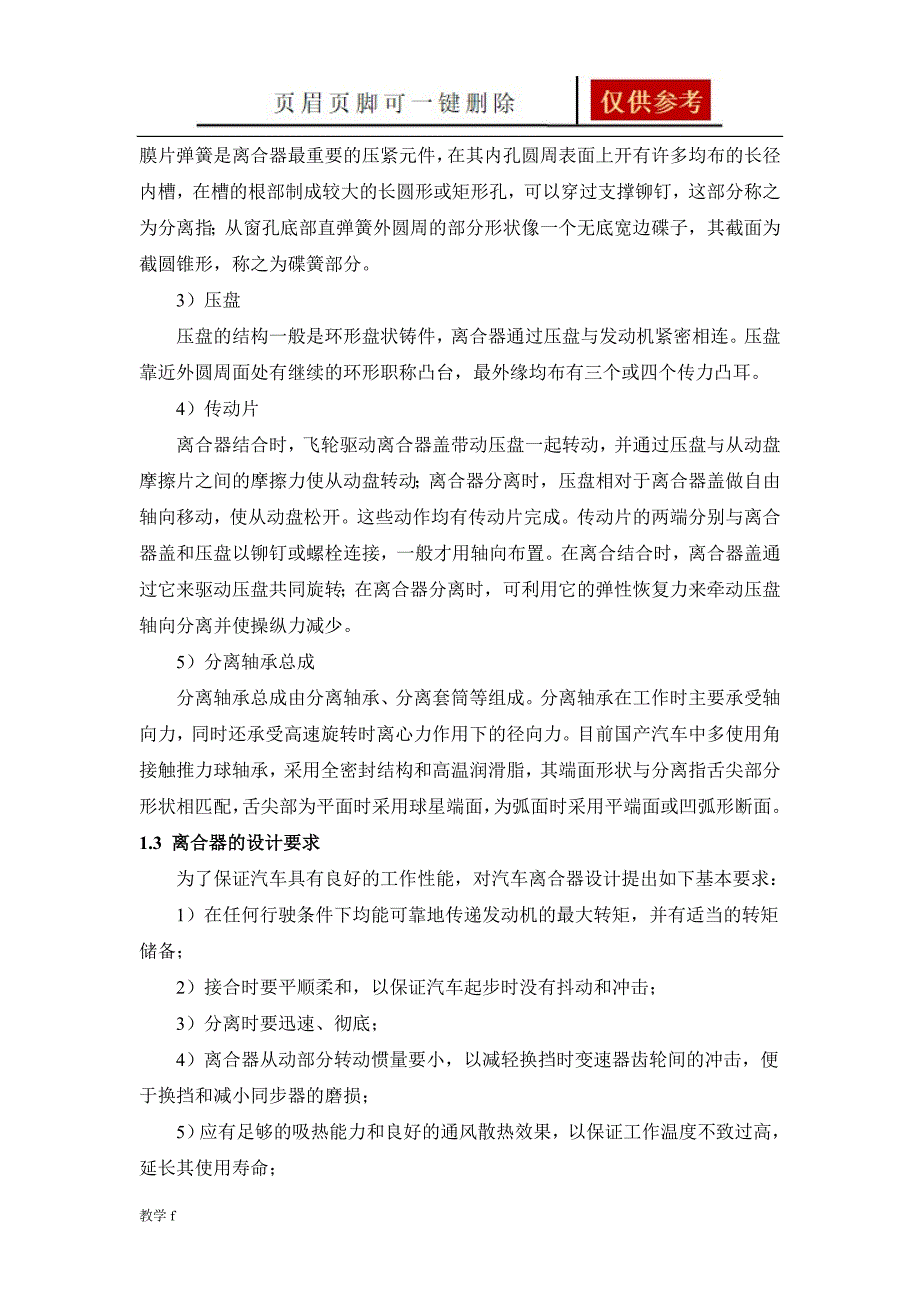 页眉页脚可一键删除

仅供参考

膜片弹簧是离合器最重要的压紧元件，在其内孔圆周表面上开有许多均布的长径内槽，在槽的根部制成较大的长圆形或矩形孔，可以穿过支撑铆钉，这部分称之为分离指；从窗孔底部直弹簧外圆周的部分形状像一个无底宽边碟子，其截面为截圆锥形，称之为碟簧部分。

3）压盘

压盘的结构一般是环形盘状铸件，离合器通过压盘与发动机紧密相连。压盘靠近外圆周面处有继续的环形职称凸台，最外缘均布有三个或四个传力凸耳。

4）传动片

离合器结合时，飞轮驱动离合器盖带动压盘一起转动，并通过压盘与从动盘摩擦片之间的摩擦力使从动盘转动；离合器分离时，压盘相对于离合器盖做自由轴向移动，使从动盘松开。这些动作均有传动片完成。传动片的两端分别与离合器盖和压盘以铆钉或螺栓连接，一般才用轴向布置。在离合结合时，离合器盖通过它来驱动压盘共同旋转；在离合器分离时，可利用它的弹性恢复力来牵动压盘轴向分离并使操纵力减少。

5）分离轴承总成

分离轴承总成由分离轴承、分离套筒等组成。分离轴承在工作时主要承受轴向力，同时还承受高速旋转时离心力作用下的径向力。目前国产汽车中多使用角接触推力球轴承，采用全密封结构和高温润滑脂，其端面形状与分离指舌尖部分形状相匹配，舌尖部为平面时采用球星端面，为弧面时采用平端面或凹弧形断面。

1.3 离合器的设计要求

为了保证汽车具有良好的工作性能，对汽车离合器设计提出如下基本要求：

1）在任何行驶条件下均能可靠地传递发动机的最大转矩，并有适当的转矩储备；

2）接合时要平顺柔和，以保证汽车起步时没有抖动和冲击；

3）分离时要迅速、彻底；

4）离合器从动部分转动惯量要小，以减轻换挡时变速器齿轮间的冲击，便于换挡和减小同步器的磨损；

5）应有足够的吸热能力和良好的通风散热效果，以保证工作温度不致过高，延长其使用寿命；

教学 f